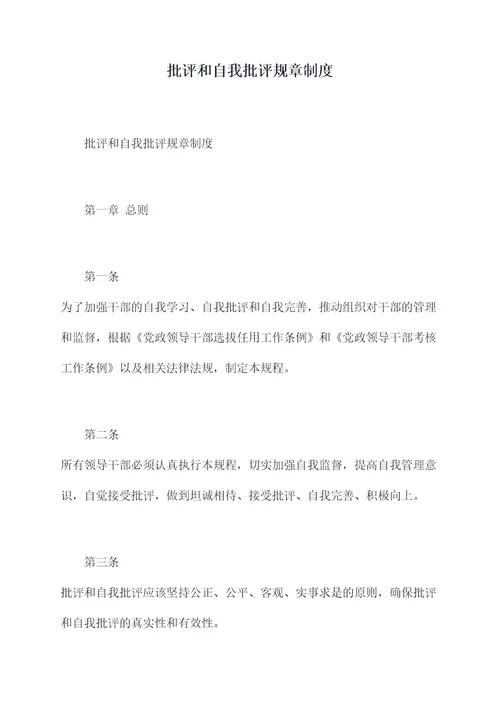 批评和自我批评规章制度

批评和自我批评规章制度

第一章 总则

第一条
为了加强干部的自我学习、自我批评和自我完善，推动组织对干部的管理和监督，根据《党政领导干部选拔任用工作条例》和《党政领导干部考核工作条例》以及相关法律法规，制定本规程。

第二条
所有领导干部必须认真执行本规程，切实加强自我监督，提高自我管理意识，自觉接受批评，做到坦诚相待、接受批评、自我完善、积极向上。

第三条
批评和自我批评应该坚持公正、公平、客观、实事求是的原则，确保批评和自我批评的真实性和有效性。